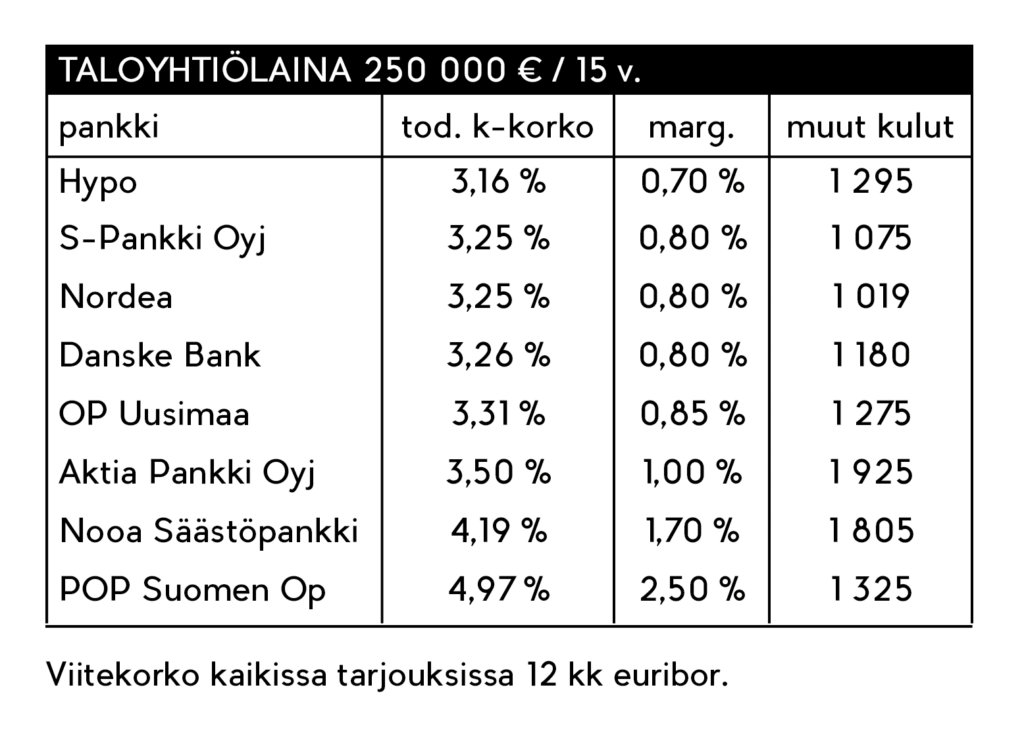 TALOYHTIÖLAINA 250 000 € / 15 v.

| pankki | tod. k-korko | marg. | muut kulut |
|---|---|---|---|
| Hypo | 3,16 % | 0,70 % | 1 295 |
| S-Pankki Oyj | 3,25 % | 0,80 % | 1 075 |
| Nordea | 3,25 % | 0,80 % | 1 019 |
| Danske Bank | 3,26 % | 0,80 % | 1 180 |
| OP Uusimaa | 3,31 % | 0,85 % | 1 275 |
| Aktia Pankki Oyj | 3,50 % | 1,00 % | 1 925 |
| Nooa Säästöpankki | 4,19 % | 1,70 % | 1 805 |
| POP Suomen Op | 4,97 % | 2,50 % | 1 325 |

Viitekorko kaikissa tarjouksissa 12 kk euribor.